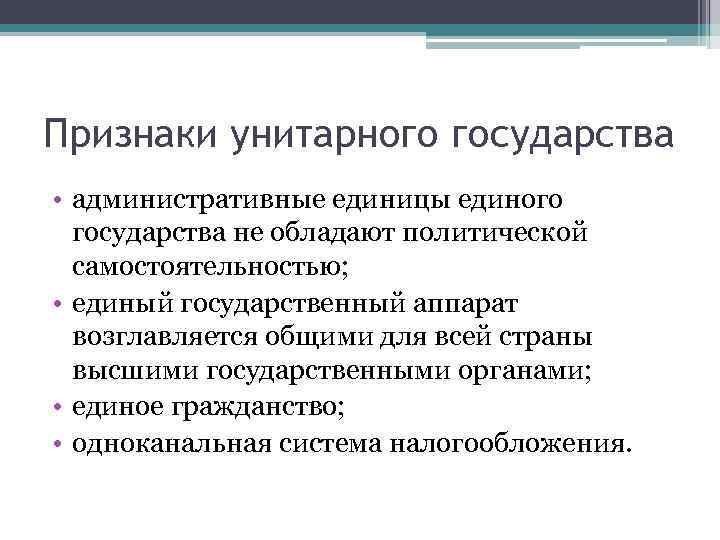 Признаки унитарного государства

• административные единицы единого государства не обладают политической самостоятельностью;
• единый государственный аппарат возглавляется общими для всей страны высшими государственными органами;
• единое гражданство;
• одноканальная система налогообложения.